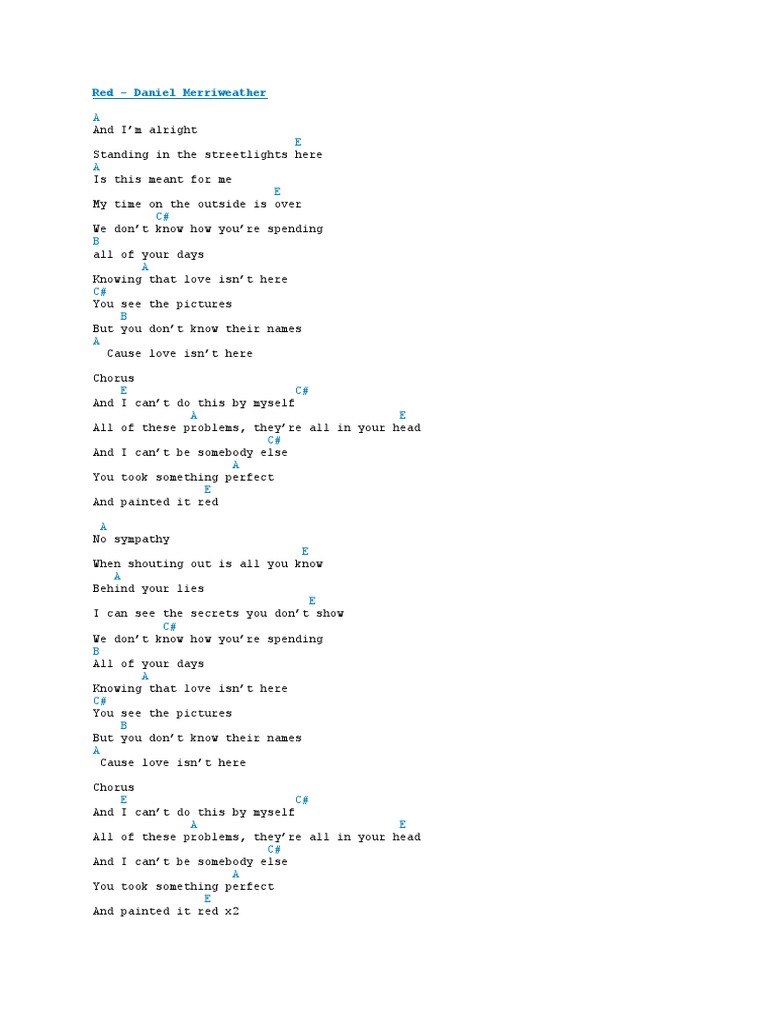 Red – Daniel Merriweather

A
And I'm alright
E
Standing in the streetlights here
A
Is this meant for me
E
My time on the outside is over
C#
We don't know how you're spending
B
all of your days
A
Knowing that love isn't here
C#
You see the pictures
B
But you don't know their names
A
Cause love isn't here

Chorus
E C#
And I can't do this by myself
A E
All of these problems, they're all in your head
C#
And I can't be somebody else
A
You took something perfect
E
And painted it red

A
No sympathy
E
When shouting out is all you know
A
Behind your lies
E
I can see the secrets you don't show
C#
We don't know how you're spending
B
All of your days
A
Knowing that love isn't here
C#
You see the pictures
B
But you don't know their names
A
Cause love isn't here

Chorus
E C#
And I can't do this by myself
A E
All of these problems, they're all in your head
C#
And I can't be somebody else
A
You took something perfect
E
And painted it red x2